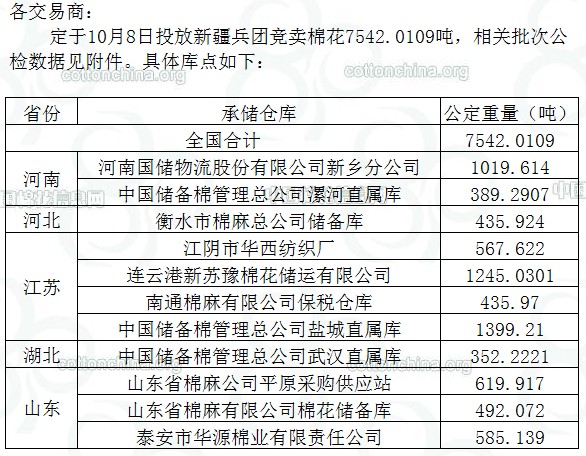 各交易商：

定于10月8日投放新疆兵团竞卖棉花7542.0109吨，相关批次公检数据见附件。具体库点如下：

| 省份 | 承储仓库 | 公定重量（吨） |
|---|---|---|
| 全国合计 |  | 7542.0109 |
| 河南 | 河南国储物流股份有限公司新乡分公司 | 1019.614 |
|  | 中国储备棉管理总公司漯河直属库 | 389.2907 |
| 河北 | 衡水市棉麻总公司储备库 | 435.924 |
| 江苏 | 江阴市华西纺织厂 | 567.622 |
|  | 连云港新苏豫棉花储运有限公司 | 1245.0301 |
|  | 南通棉麻有限公司保税仓库 | 435.97 |
|  | 中国储备棉管理总公司盐城直属库 | 1399.21 |
| 湖北 | 中国储备棉管理总公司武汉直属库 | 352.2221 |
| 山东 | 山东省棉麻公司平原采购供应站 | 619.917 |
|  | 山东省棉麻有限公司棉花储备库 | 492.072 |
|  | 泰安市华源棉业有限责任公司 | 585.139 |

cottonchina.org